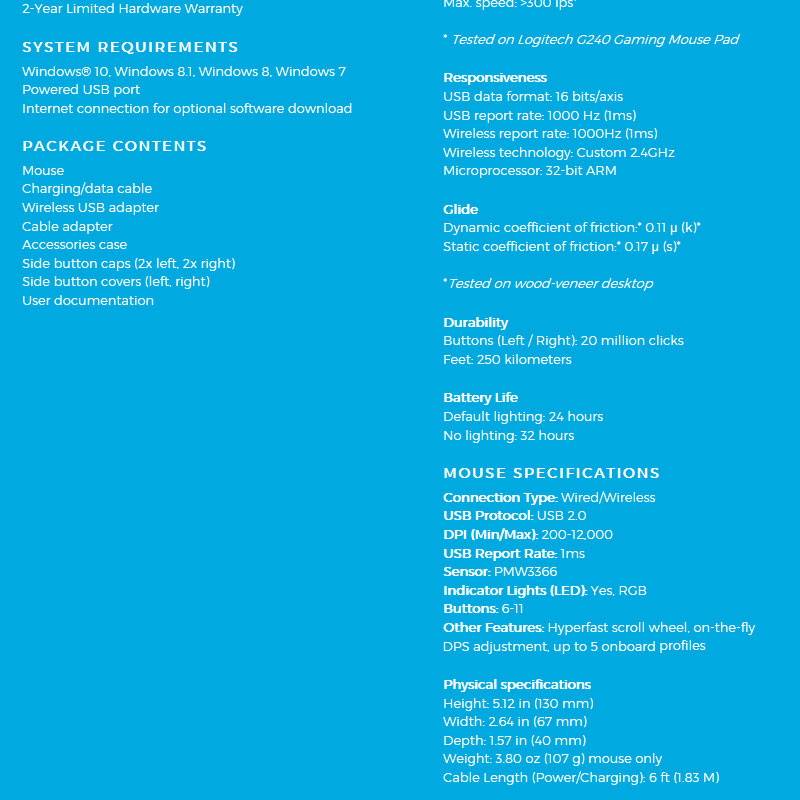 2-Year Limited Hardware Warranty

SYSTEM REQUIREMENTS

Windows® 10, Windows 8.1, Windows 8, Windows 7
Powered USB port
Internet connection for optional software download

PACKAGE CONTENTS

Mouse
Charging/data cable
Wireless USB adapter
Cable adapter
Accessories case
Side button caps (2x left, 2x right)
Side button covers (left, right)
User documentation

Max. speed: >300 ips*

* Tested on Logitech G240 Gaming Mouse Pad

Responsiveness
USB data format: 16 bits/axis
USB report rate: 1000 Hz (1ms)
Wireless report rate: 1000Hz (1ms)
Wireless technology: Custom 2.4GHz
Microprocessor: 32-bit ARM

Glide
Dynamic coefficient of friction:* 0.11 μ (k)*
Static coefficient of friction:* 0.17 μ (s)*

*Tested on wood-veneer desktop

Durability
Buttons (Left / Right): 20 million clicks
Feet: 250 kilometers

Battery Life
Default lighting: 24 hours
No lighting: 32 hours

MOUSE SPECIFICATIONS

Connection Type: Wired/Wireless
USB Protocol: USB 2.0
DPI (Min/Max): 200-12,000
USB Report Rate: 1ms
Sensor: PMW3366
Indicator Lights (LED): Yes, RGB
Buttons: 6-11
Other Features: Hyperfast scroll wheel, on-the-fly DPS adjustment, up to 5 onboard profiles

Physical specifications
Height: 5.12 in (130 mm)
Width: 2.64 in (67 mm)
Depth: 1.57 in (40 mm)
Weight: 3.80 oz (107 g) mouse only
Cable Length (Power/Charging): 6 ft (1.83 M)